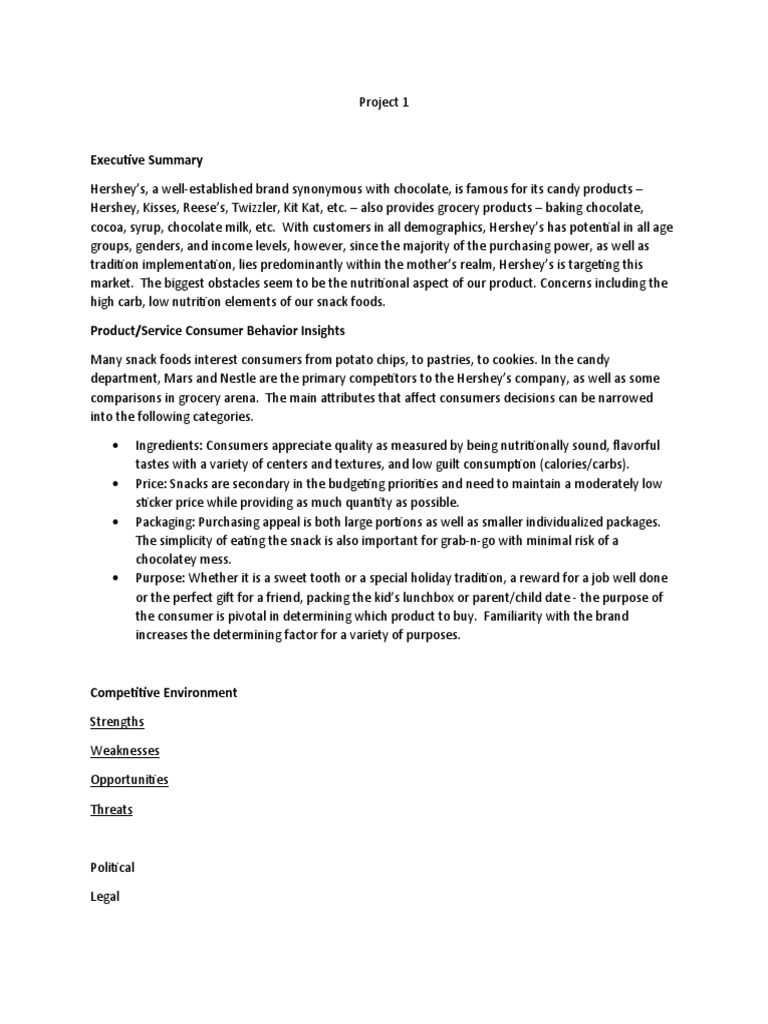 Project 1

Executive Summary

Hershey's, a well-established brand synonymous with chocolate, is famous for its candy products – Hershey, Kisses, Reese's, Twizzler, Kit Kat, etc. – also provides grocery products – baking chocolate, cocoa, syrup, chocolate milk, etc. With customers in all demographics, Hershey's has potential in all age groups, genders, and income levels, however, since the majority of the purchasing power, as well as tradition implementation, lies predominantly within the mother's realm, Hershey's is targeting this market. The biggest obstacles seem to be the nutritional aspect of our product. Concerns including the high carb, low nutrition elements of our snack foods.

Product/Service Consumer Behavior Insights

Many snack foods interest consumers from potato chips, to pastries, to cookies. In the candy department, Mars and Nestle are the primary competitors to the Hershey's company, as well as some comparisons in grocery arena. The main attributes that affect consumers decisions can be narrowed into the following categories.

• Ingredients: Consumers appreciate quality as measured by being nutritionally sound, flavorful tastes with a variety of centers and textures, and low guilt consumption (calories/carbs).
• Price: Snacks are secondary in the budgeting priorities and need to maintain a moderately low sticker price while providing as much quantity as possible.
• Packaging: Purchasing appeal is both large portions as well as smaller individualized packages. The simplicity of eating the snack is also important for grab-n-go with minimal risk of a chocolatey mess.
• Purpose: Whether it is a sweet tooth or a special holiday tradition, a reward for a job well done or the perfect gift for a friend, packing the kid's lunchbox or parent/child date - the purpose of the consumer is pivotal in determining which product to buy. Familiarity with the brand increases the determining factor for a variety of purposes.

Competitive Environment

Strengths

Weaknesses

Opportunities

Threats

Political

Legal